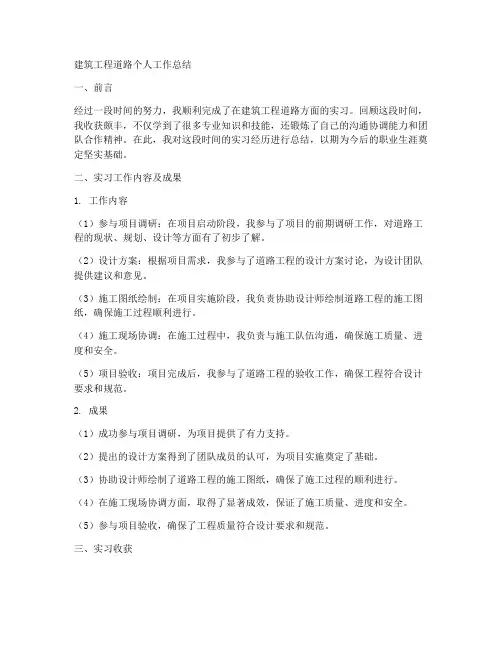 建筑工程道路个人工作总结

一、前言

经过一段时间的努力，我顺利完成了在建筑工程道路方面的实习。回顾这段时间，我收获颇丰，不仅学到了很多专业知识和技能，还锻炼了自己的沟通协调能力和团队合作精神。在此，我对这段时间的实习经历进行总结，以期为今后的职业生涯奠定坚实基础。

二、实习工作内容及成果

1. 工作内容

（1）参与项目调研：在项目启动阶段，我参与了项目的前期调研工作，对道路工程的现状、规划、设计等方面有了初步了解。

（2）设计方案：根据项目需求，我参与了道路工程的设计方案讨论，为设计团队提供建议和意见。

（3）施工图纸绘制：在项目实施阶段，我负责协助设计师绘制道路工程的施工图纸，确保施工过程顺利进行。

（4）施工现场协调：在施工过程中，我负责与施工队伍沟通，确保施工质量、进度和安全。

（5）项目验收：项目完成后，我参与了道路工程的验收工作，确保工程符合设计要求和规范。

2. 成果

（1）成功参与项目调研，为项目提供了有力支持。

（2）提出的设计方案得到了团队成员的认可，为项目实施奠定了基础。

（3）协助设计师绘制了道路工程的施工图纸，确保了施工过程的顺利进行。

（4）在施工现场协调方面，取得了显著成效，保证了施工质量、进度和安全。

（5）参与项目验收，确保了工程质量符合设计要求和规范。

三、实习收获